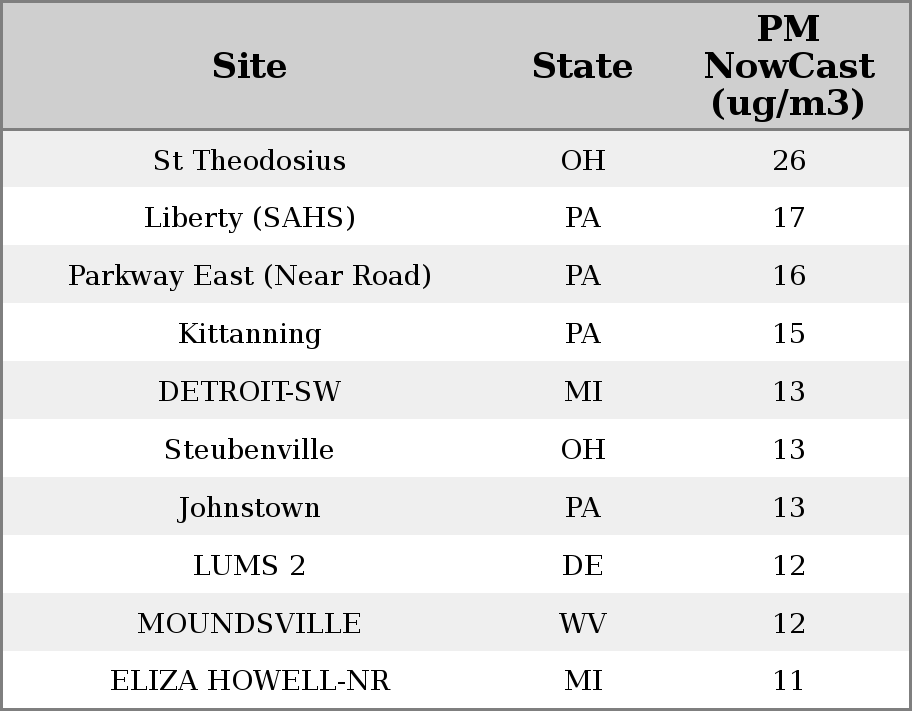 | Site | State | PM NowCast (ug/m3) |
|---|---|---|
| St Theodosius | OH | 26 |
| Liberty (SAHS) | PA | 17 |
| Parkway East (Near Road) | PA | 16 |
| Kittanning | PA | 15 |
| DETROIT-SW | MI | 13 |
| Steubenville | OH | 13 |
| Johnstown | PA | 13 |
| LUMS 2 | DE | 12 |
| MOUNDSVILLE | WV | 12 |
| ELIZA HOWELL-NR | MI | 11 |